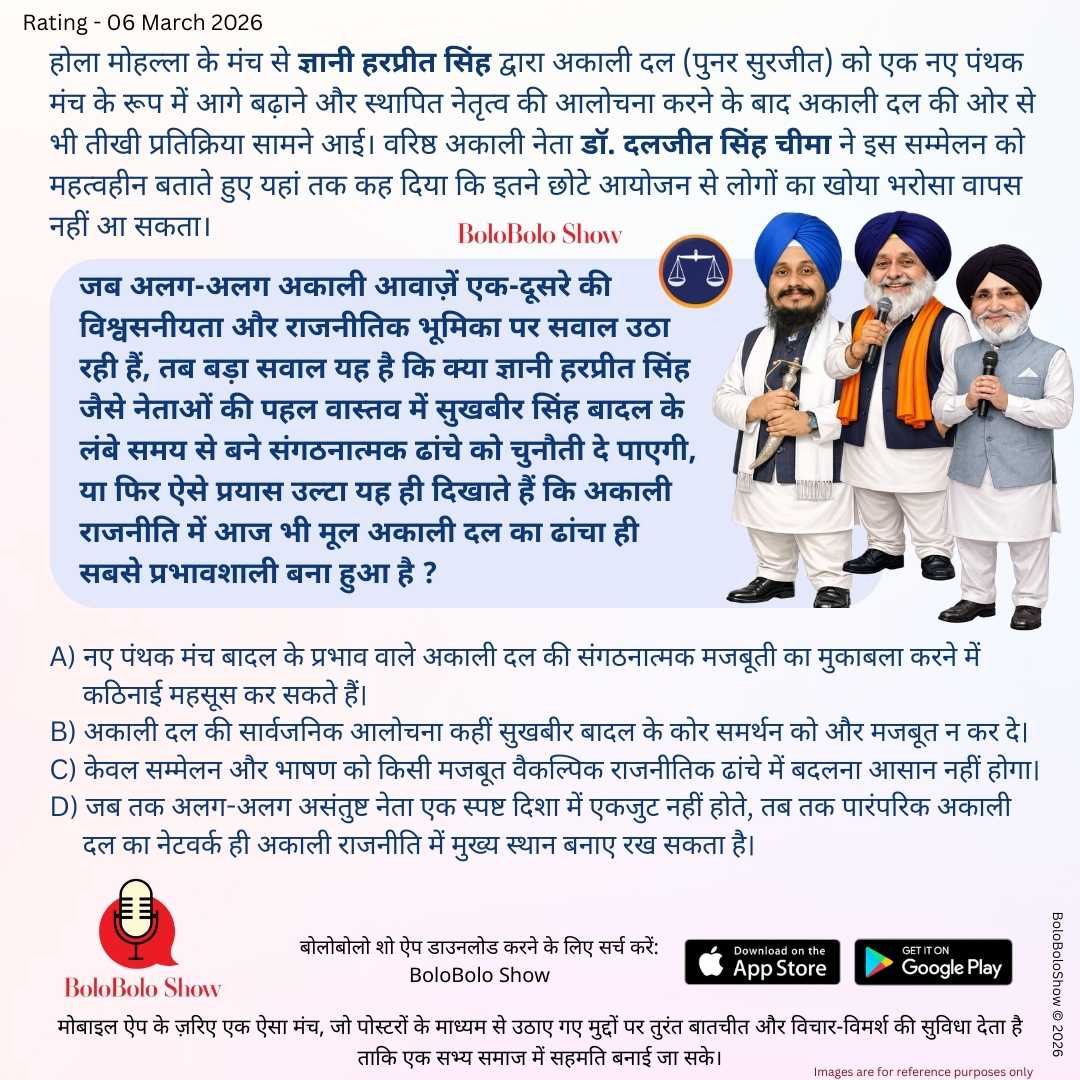 Rating - 06 March 2026

होला मोहल्ला के मंच से ज्ञानी हरप्रीत सिंह द्वारा अकाली दल (पुनर सुरजीत) को एक नए पंथक मंच के रूप में आगे बढ़ाने और स्थापित नेतृत्व की आलोचना करने के बाद अकाली दल की ओर से भी तीखी प्रतिक्रिया सामने आई। वरिष्ठ अकाली नेता डॉ. दलजीत सिंह चीमा ने इस सम्मेलन को महत्वहीन बताते हुए यहां तक कह दिया कि इतने छोटे आयोजन से लोगों का खोया भरोसा वापस नहीं आ सकता।

BoloBolo Show

जब अलग-अलग अकाली आवाज़ें एक-दूसरे की विश्वसनीयता और राजनीतिक भूमिका पर सवाल उठा रही हैं, तब बड़ा सवाल यह है कि क्या ज्ञानी हरप्रीत सिंह जैसे नेताओं की पहल वास्तव में सुखबीर सिंह बादल के लंबे समय से बने संगठनात्मक ढांचे को चुनौती दे पाएगी, या फिर ऐसे प्रयास उल्टा यह ही दिखाते हैं कि अकाली राजनीति में आज भी मूल अकाली दल का ढांचा ही सबसे प्रभावशाली बना हुआ है ?

A) नए पंथक मंच बादल के प्रभाव वाले अकाली दल की संगठनात्मक मजबूती का मुकाबला करने में कठिनाई महसूस कर सकते हैं।
B) अकाली दल की सार्वजनिक आलोचना कहीं सुखबीर बादल के कोर समर्थन को और मजबूत न कर दे।
C) केवल सम्मेलन और भाषण को किसी मजबूत वैकल्पिक राजनीतिक ढांचे में बदलना आसान नहीं होगा।
D) जब तक अलग-अलग असंतुष्ट नेता एक स्पष्ट दिशा में एकजुट नहीं होते, तब तक पारंपरिक अकाली दल का नेटवर्क ही अकाली राजनीति में मुख्य स्थान बनाए रख सकता है।

BoloBolo Show

बोलोबोलो शो ऐप डाउनलोड करने के लिए सर्च करें:
BoloBolo Show

Download on the App Store

GET IT ON Google Play

BoloBoloShow © 2026

मोबाइल ऐप के ज़रिए एक ऐसा मंच, जो पोस्टरों के माध्यम से उठाए गए मुद्दों पर तुरंत बातचीत और विचार-विमर्श की सुविधा देता है ताकि एक सभ्य समाज में सहमति बनाई जा सके।

Images are for reference purposes only